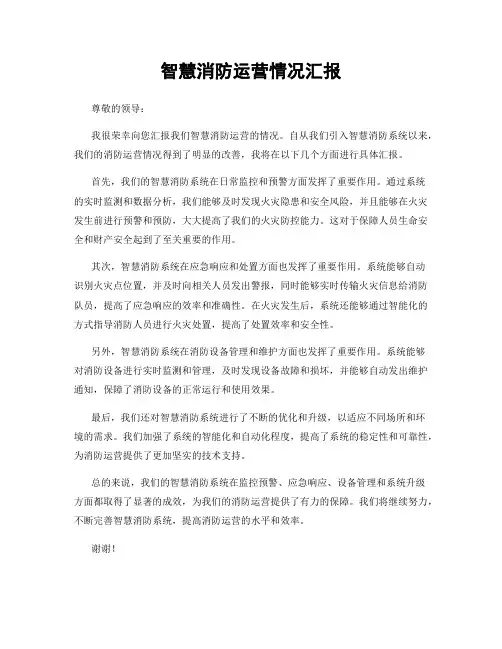 智慧消防运营情况汇报

尊敬的领导：

我很荣幸向您汇报我们智慧消防运营的情况。自从我们引入智慧消防系统以来，我们的消防运营情况得到了明显的改善，我将在以下几个方面进行具体汇报。

首先，我们的智慧消防系统在日常监控和预警方面发挥了重要作用。通过系统的实时监测和数据分析，我们能够及时发现火灾隐患和安全风险，并且能够在火灾发生前进行预警和预防，大大提高了我们的火灾防控能力。这对于保障人员生命安全和财产安全起到了至关重要的作用。

其次，智慧消防系统在应急响应和处置方面也发挥了重要作用。系统能够自动识别火灾点位置，并及时向相关人员发出警报，同时能够实时传输火灾信息给消防队员，提高了应急响应的效率和准确性。在火灾发生后，系统还能够通过智能化的方式指导消防人员进行火灾处置，提高了处置效率和安全性。

另外，智慧消防系统在消防设备管理和维护方面也发挥了重要作用。系统能够对消防设备进行实时监测和管理，及时发现设备故障和损坏，并能够自动发出维护通知，保障了消防设备的正常运行和使用效果。

最后，我们还对智慧消防系统进行了不断的优化和升级，以适应不同场所和环境的需求。我们加强了系统的智能化和自动化程度，提高了系统的稳定性和可靠性，为消防运营提供了更加坚实的技术支持。

总的来说，我们的智慧消防系统在监控预警、应急响应、设备管理和系统升级方面都取得了显著的成效，为我们的消防运营提供了有力的保障。我们将继续努力，不断完善智慧消防系统，提高消防运营的水平和效率。

谢谢！